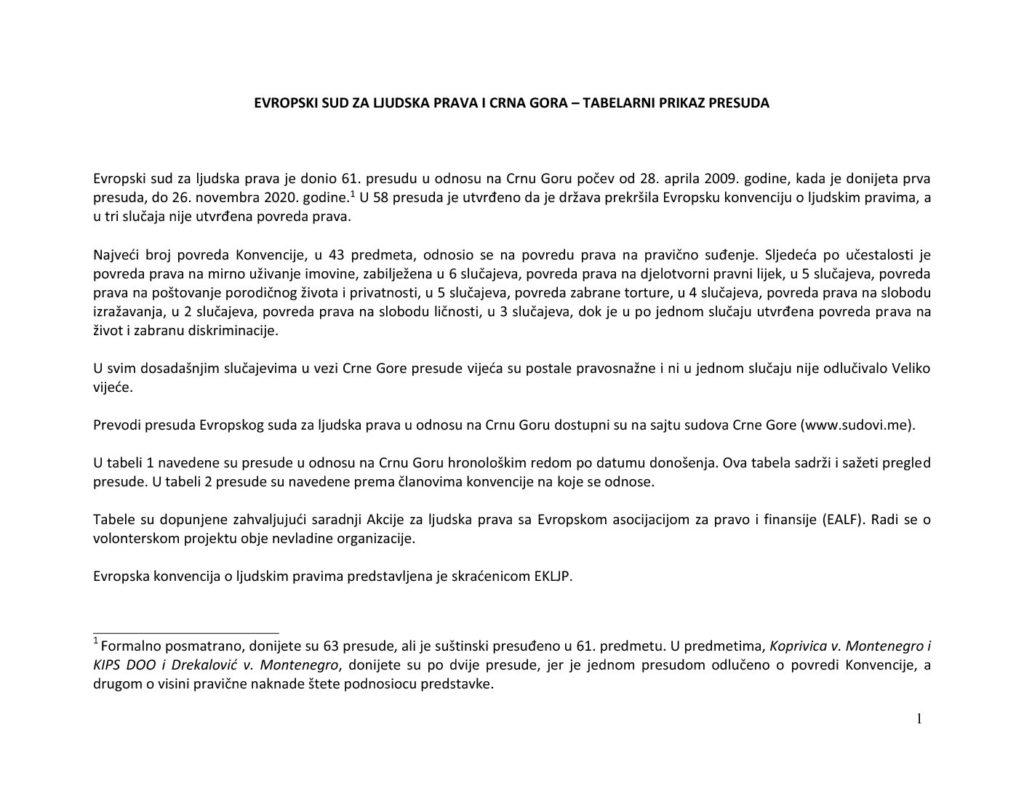 EVROPSKI SUD ZA LJUDSKA PRAVA I CRNA GORA – TABELARNI PRIKAZ PRESUDA

Evropski sud za ljudska prava je donio 61. presudu u odnosu na Crnu Goru počev od 28. aprila 2009. godine, kada je donijeta prva presuda, do 26. novembra 2020. godine.$^1$ U 58 presuda je utvrđeno da je država prekršila Evropsku konvenciju o ljudskim pravima, a u tri slučaja nije utvrđena povreda prava.

Najveći broj povreda Konvencije, u 43 predmeta, odnosio se na povredu prava na pravično suđenje. Sljedeća po učestalosti je povreda prava na mirno uživanje imovine, zabilježena u 6 slučajeva, povreda prava na djelotvorni pravni lijek, u 5 slučajeva, povreda prava na poštovanje porodičnog života i privatnosti, u 5 slučajeva, povreda zabrane torture, u 4 slučajeva, povreda prava na slobodu izražavanja, u 2 slučajeva, povreda prava na slobodu ličnosti, u 3 slučajeva, dok je u po jednom slučaju utvrđena povreda prava na život i zabranu diskriminacije.

U svim dosadašnjim slučajevima u vezi Crne Gore presude vijeća su postale pravosnažne i ni u jednom slučaju nije odlučivalo Veliko vijeće.

Prevodi presuda Evropskog suda za ljudska prava u odnosu na Crnu Goru dostupni su na sajtu sudova Crne Gore (www.sudovi.me).

U tabeli 1 navedene su presude u odnosu na Crnu Goru hronološkim redom po datumu donošenja. Ova tabela sadrži i sažeti pregled presude. U tabeli 2 presude su navedene prema članovima konvencije na koje se odnose.

Tabele su dopunjene zahvaljujući saradnji Akcije za ljudska prava sa Evropskom asocijacijom za pravo i finansije (EALF). Radi se o volonterskom projektu obje nevladine organizacije.

Evropska konvencija o ljudskim pravima predstavljena je skraćenicom EKLJP.

$^1$ Formalno posmatrano, donijete su 63 presude, ali je suštinski presuđeno u 61. predmetu. U predmetima, Koprivica v. Montenegro i KIPS DOO i Drekalović v. Montenegro, donijete su po dvije presude, jer je jednom presudom odlučeno o povredi Konvencije, a drugom o visini pravične naknade štete podnosiocu predstavke.

1